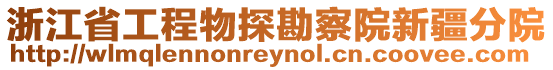 浙江省工程物探勘察院新疆分院
http://wlmqlennonreynol.cn.coovee.com